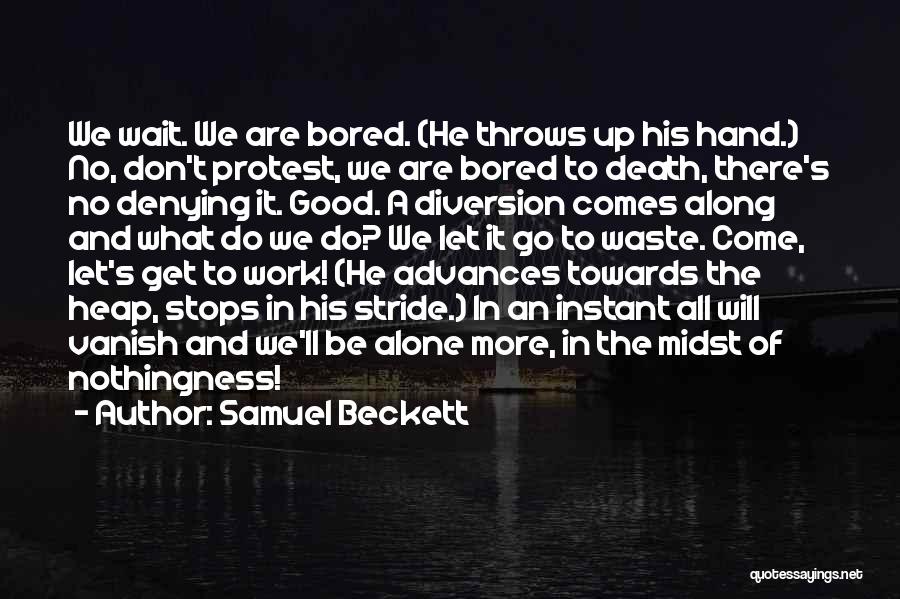 We wait. We are bored. (He throws up his hand.) No, don't protest, we are bored to death, there's no denying it. Good. A diversion comes along and what do we do? We let it go to waste. Come, let's get to work! (He advances towards the heap, stops in his stride.) In an instant all will vanish and we'll be alone more, in the midst of nothingness!

- Author: Samuel Beckett

quotessayings.net